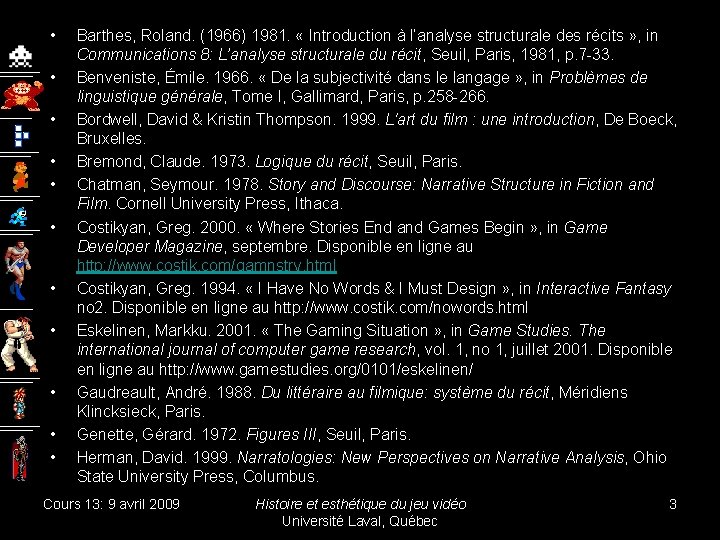 • Barthes, Roland. (1966) 1981. « Introduction à l'analyse structurale des récits », in Communications 8: L'analyse structurale du récit, Seuil, Paris, 1981, p.7-33.
• Benveniste, Émile. 1966. « De la subjectivité dans le langage », in Problèmes de linguistique générale, Tome I, Gallimard, Paris, p.258-266.
• Bordwell, David & Kristin Thompson. 1999. L'art du film : une introduction, De Boeck, Bruxelles.
• Bremond, Claude. 1973. Logique du récit, Seuil, Paris.
• Chatman, Seymour. 1978. Story and Discourse: Narrative Structure in Fiction and Film. Cornell University Press, Ithaca.
• Costikyan, Greg. 2000. « Where Stories End and Games Begin », in Game Developer Magazine, septembre. Disponible en ligne au http://www.costik.com/gamnstry.html
• Costikyan, Greg. 1994. « I Have No Words & I Must Design », in Interactive Fantasy no2. Disponible en ligne au http://www.costik.com/nowords.html
• Eskelinen, Markku. 2001. « The Gaming Situation », in Game Studies. The international journal of computer game research, vol. 1, no 1, juillet 2001. Disponible en ligne au http://www.gamestudies.org/0101/eskelinen/
• Gaudreault, André. 1988. Du littéraire au filmique: système du récit, Méridiens Klincksieck, Paris.
• Genette, Gérard. 1972. Figures III, Seuil, Paris.
• Herman, David. 1999. Narratologies: New Perspectives on Narrative Analysis, Ohio State University Press, Columbus.

Cours 13: 9 avril 2009

Histoire et esthétique du jeu vidéo
Université Laval, Québec

3